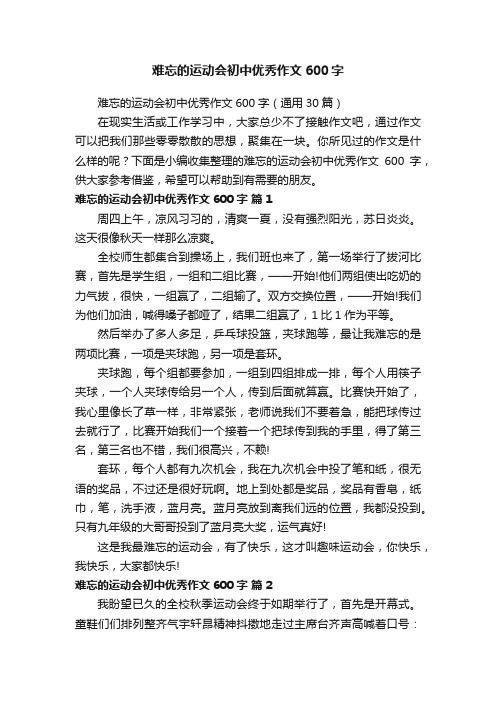 难忘的运动会初中优秀作文 600 字

难忘的运动会初中优秀作文 600 字（通用 30 篇）

在现实生活或工作学习中，大家总少不了接触作文吧，通过作文可以把我们那些零零散散的思想，聚集在一块。你所见过的作文是什么样的呢？下面是小编收集整理的难忘的运动会初中优秀作文 600 字，供大家参考借鉴，希望可以帮助到有需要的朋友。

难忘的运动会初中优秀作文 600 字 篇 1

周四上午，凉风习习的，清爽一夏，没有强烈阳光，苏日炎炎。这天很像秋天一样那么凉爽。

全校师生都集合到操场上，我们班也来了，第一场举行了拔河比赛，首先是学生组，一组和二组比赛，——开始!他们两组使出吃奶的力气拔，很快，一组赢了，二组输了。双方交换位置，——开始!我们为他们加油，喊得嗓子都哑了，结果二组赢了，1 比 1 作为平等。

然后举办了多人多足，乒乓球投篮，夹球跑等，最让我难忘的是两项比赛，一项是夹球跑，另一项是套环。

夹球跑，每个组都要参加，一组到四组排成一排，每个人用筷子夹球，一个人夹球传给另一个人，传到后面就算赢。比赛快开始了，我心里像长了草一样，非常紧张，老师说我们不要着急，能把球传过去就行了，比赛开始我们一个接着一个把球传到我的手里，得了第三名，第三名也不错，我们很高兴，不赖!

套环，每个人都有九次机会，我在九次机会中投了笔和纸，很无语的奖品，不过还是很好玩啊。地上到处都是奖品，奖品有香皂，纸巾，笔，洗手液，蓝月亮。蓝月亮放到离我们远的位置，我都没投到。只有九年级的大哥哥投到了蓝月亮大奖，运气真好!

这是我最难忘的运动会，有了快乐，这才叫趣味运动会，你快乐，我快乐，大家都快乐!

难忘的运动会初中优秀作文 600 字 篇 2

我盼望已久的全校秋季运动会终于如期举行了，首先是开幕式。童鞋们们排列整齐气宇轩昂精神抖擞地走过主席台齐声高喊着口号：